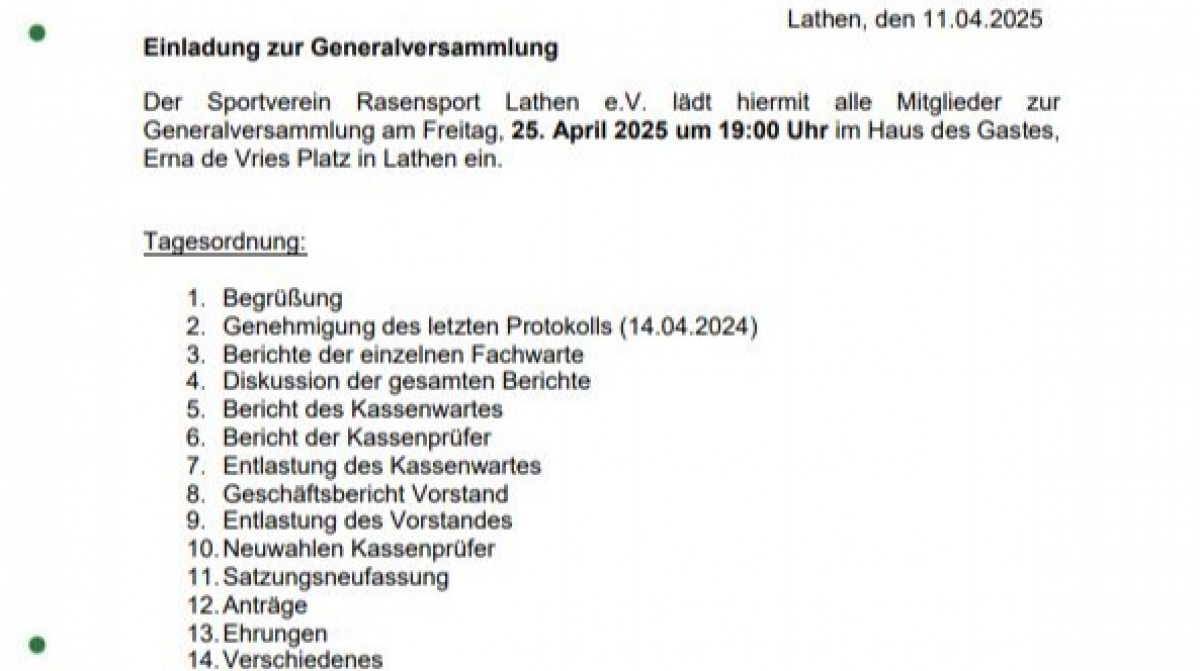 Lathen, den 11.04.2025

Einladung zur Generalversammlung

Der Sportverein Rasensport Lathen e.V. lädt hiermit alle Mitglieder zur Generalversammlung am Freitag, 25. April 2025 um 19:00 Uhr im Haus des Gastes, Erna de Vries Platz in Lathen ein.

Tagesordnung:

1. Begrüßung
2. Genehmigung des letzten Protokolls (14.04.2024)
3. Berichte der einzelnen Fachwarte
4. Diskussion der gesamten Berichte
5. Bericht des Kassenwartes
6. Bericht der Kassenprüfer
7. Entlastung des Kassenwartes
8. Geschäftsbericht Vorstand
9. Entlastung des Vorstandes
10. Neuwahlen Kassenprüfer
11. Satzungsneufassung
12. Anträge
13. Ehrungen
14. Verschiedenes